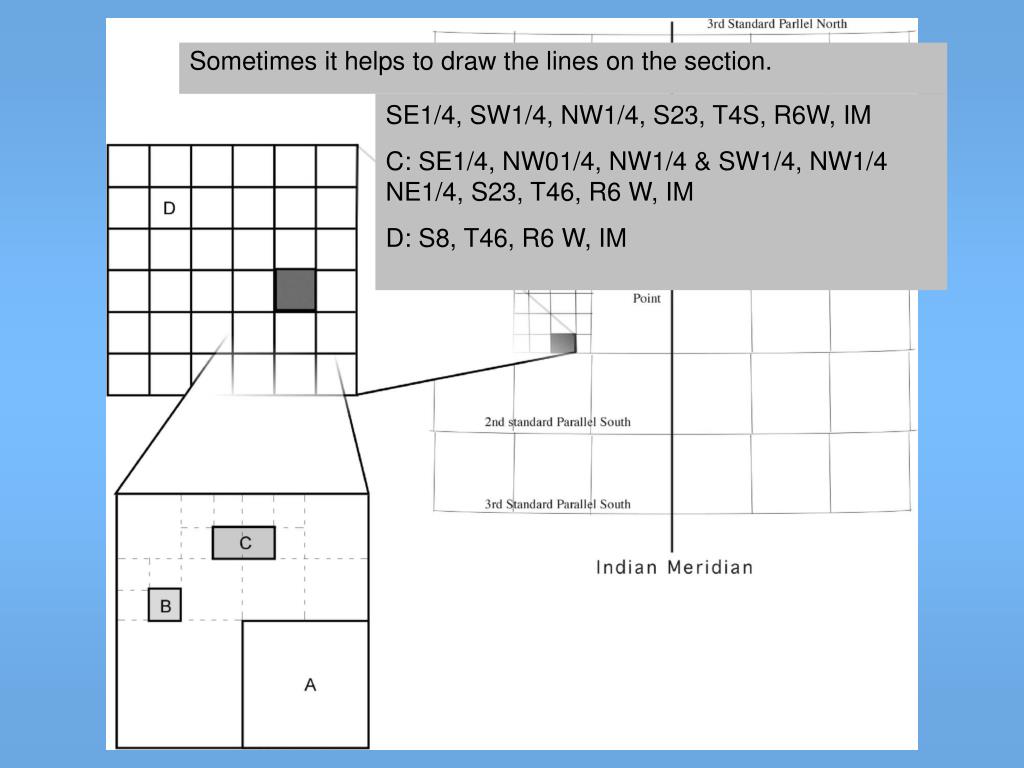 3rd Standard Parllel North

Sometimes it helps to draw the lines on the section.

SE1/4, SW1/4, NW1/4, S23, T4S, R6W, IM

C: SE1/4, NW01/4, NW1/4 & SW1/4, NW1/4 NE1/4, S23, T46, R6 W, IM

D: S8, T46, R6 W, IM

D

Point

2nd standard Parallel South

3rd Standard Parallel South

Indian Meridian

C

B

A